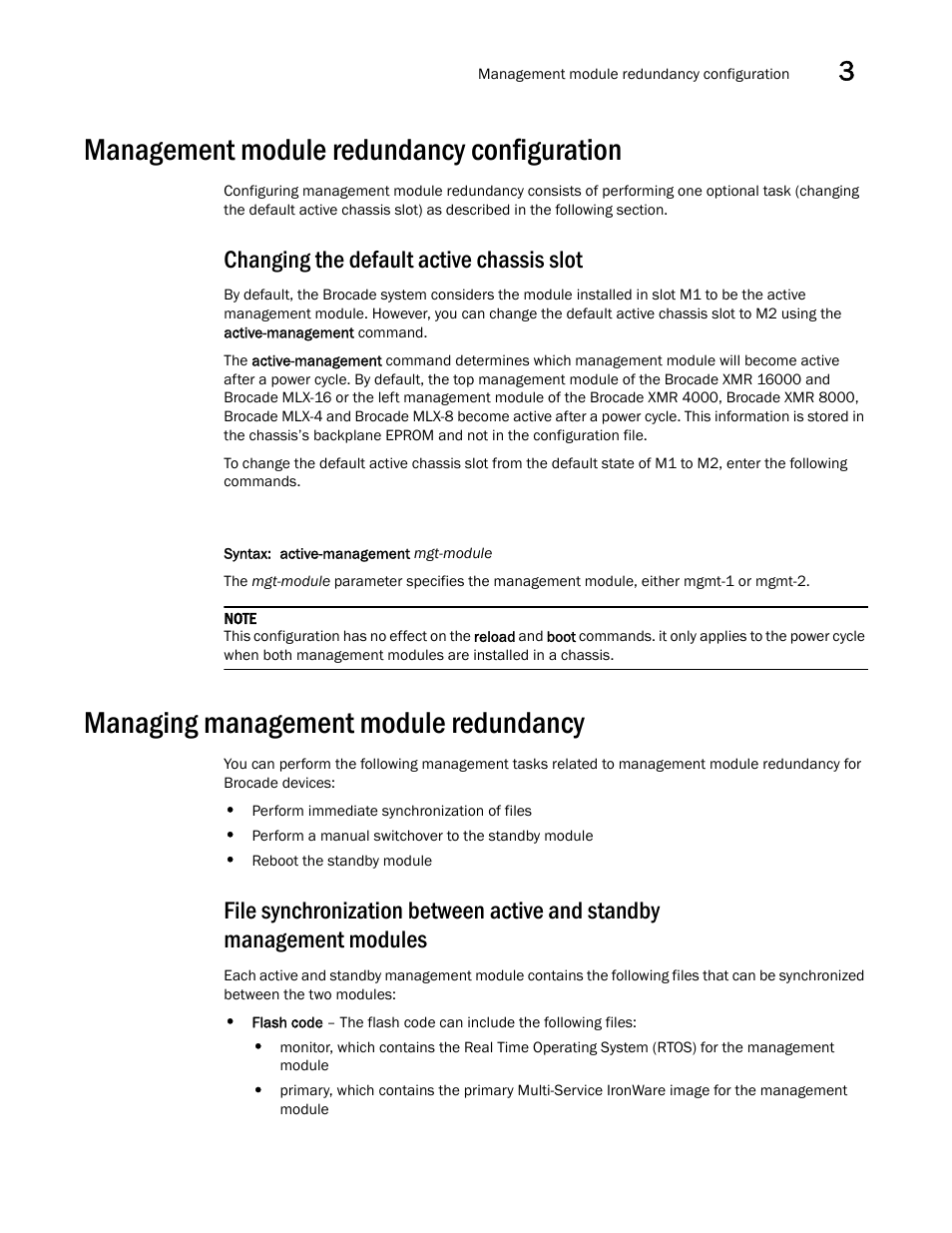 Management module redundancy configuration 3

Management module redundancy configuration

Configuring management module redundancy consists of performing one optional task (changing the default active chassis slot) as described in the following section.

Changing the default active chassis slot

By default, the Brocade system considers the module installed in slot M1 to be the active management module. However, you can change the default active chassis slot to M2 using the active-management command.

The active-management command determines which management module will become active after a power cycle. By default, the top management module of the Brocade XMR 16000 and Brocade MLX-16 or the left management module of the Brocade XMR 4000, Brocade XMR 8000, Brocade MLX-4 and Brocade MLX-8 become active after a power cycle. This information is stored in the chassis's backplane EPROM and not in the configuration file.

To change the default active chassis slot from the default state of M1 to M2, enter the following commands.

Syntax: active-management mgt-module

The mgt-module parameter specifies the management module, either mgmt-1 or mgmt-2.

NOTE
This configuration has no effect on the reload and boot commands. it only applies to the power cycle when both management modules are installed in a chassis.

Managing management module redundancy

You can perform the following management tasks related to management module redundancy for Brocade devices:

• Perform immediate synchronization of files
• Perform a manual switchover to the standby module
• Reboot the standby module

File synchronization between active and standby management modules

Each active and standby management module contains the following files that can be synchronized between the two modules:

• Flash code – The flash code can include the following files:
  • monitor, which contains the Real Time Operating System (RTOS) for the management module
  • primary, which contains the primary Multi-Service IronWare image for the management module